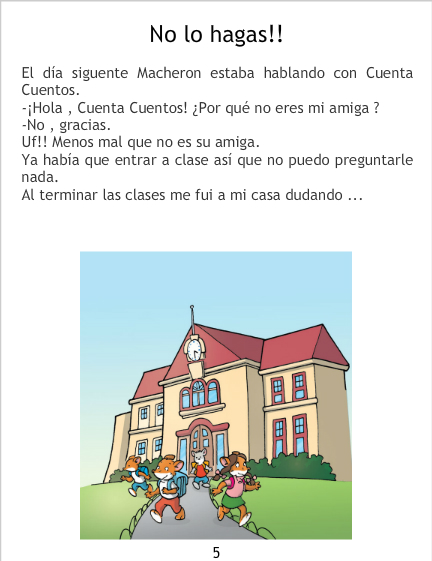 No lo hagas!!

El día siguente Macheron estaba hablando con Cuenta Cuentos.
-¡Hola , Cuenta Cuentos! ¿Por qué no eres mi amiga ?
-No , gracias.
Uf!! Menos mal que no es su amiga.
Ya había que entrar a clase así que no puedo preguntarle nada.
Al terminar las clases me fui a mi casa dudando ...

5